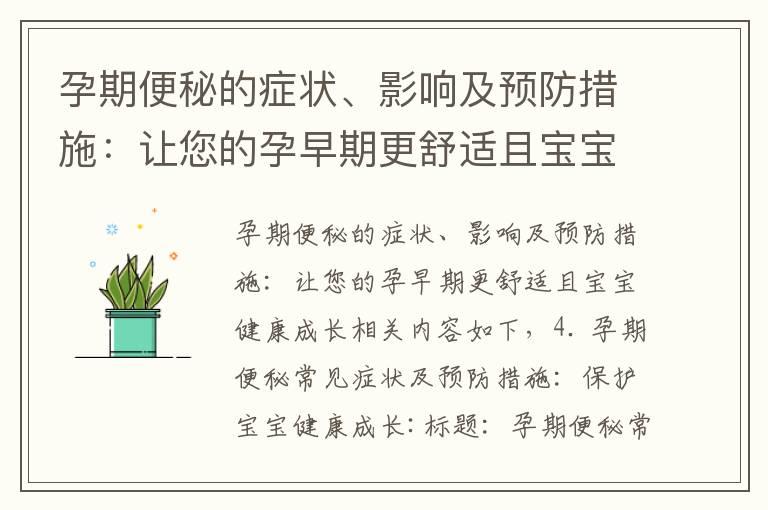 孕期便秘的症状、影响及预防措施：让您的孕早期更舒适且宝宝

孕期便秘的症状、影响及预防措施：让您的孕早期更舒适且宝宝健康成长相关内容如下，4. 孕期便秘常见症状及预防措施：保护宝宝健康成长：标题：孕期便秘常